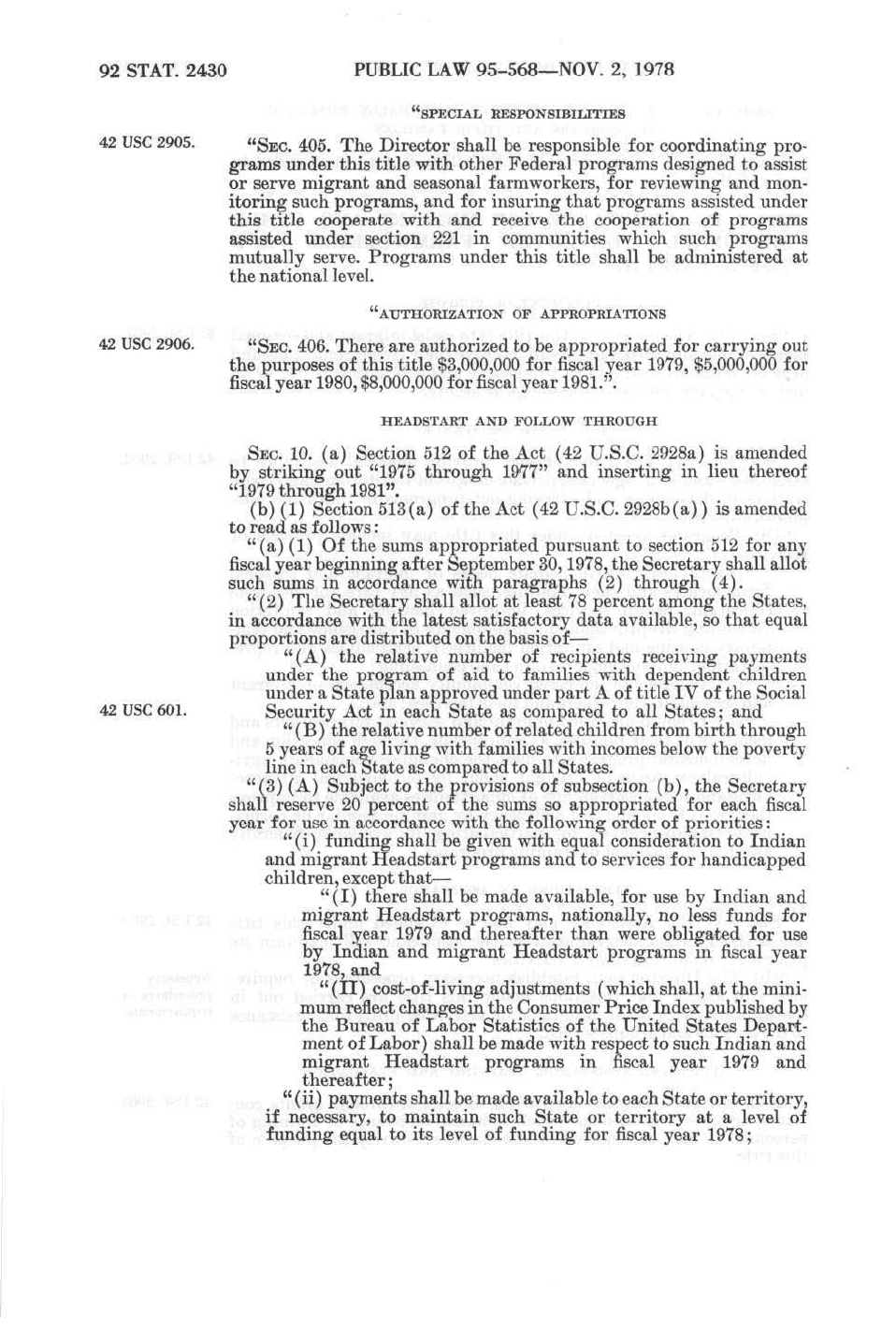 92 STAT. 2430 PUBLIC LAW 95-568—NOV. 2, 1978

"SPECIAL RESPONSIBILITIES

42 USC 2905.

"SEC. 405. The Director shall be responsible for coordinating programs under this title with other Federal programs designed to assist or serve migrant and seasonal farmworkers, for reviewing and monitoring such programs, and for insuring that programs assisted under this title cooperate with and receive the cooperation of programs assisted under section 221 in communities which such programs mutually serve. Programs under this title shall be administered at the national level.

"AUTHORIZATION OF APPROPRIATIONS

42 USC 2906.

"SEC. 406. There are authorized to be appropriated for carrying out the purposes of this title $3,000,000 for fiscal year 1979, $5,000,000 for fiscal year 1980, $8,000,000 for fiscal year 1981.".

HEADSTART AND FOLLOW THROUGH

SEC. 10. (a) Section 512 of the Act (42 U.S.C. 2928a) is amended by striking out "1975 through 1977" and inserting in lieu thereof "1979 through 1981".

(b) (1) Section 513(a) of the Act (42 U.S.C. 2928b(a)) is amended to read as follows:

"(a) (1) Of the sums appropriated pursuant to section 512 for any fiscal year beginning after September 30, 1978, the Secretary shall allot such sums in accordance with paragraphs (2) through (4).

"(2) The Secretary shall allot at least 78 percent among the States, in accordance with the latest satisfactory data available, so that equal proportions are distributed on the basis of—

"(A) the relative number of recipients receiving payments under the program of aid to families with dependent children under a State plan approved under part A of title IV of the Social Security Act in each State as compared to all States; and

42 USC 601.

"(B) the relative number of related children from birth through 5 years of age living with families with incomes below the poverty line in each State as compared to all States.

"(3) (A) Subject to the provisions of subsection (b), the Secretary shall reserve 20 percent of the sums so appropriated for each fiscal year for use in accordance with the following order of priorities:

"(i) funding shall be given with equal consideration to Indian and migrant Headstart programs and to services for handicapped children, except that—

"(I) there shall be made available, for use by Indian and migrant Headstart programs, nationally, no less funds for fiscal year 1979 and thereafter than were obligated for use by Indian and migrant Headstart programs in fiscal year 1978, and

"(II) cost-of-living adjustments (which shall, at the minimum reflect changes in the Consumer Price Index published by the Bureau of Labor Statistics of the United States Department of Labor) shall be made with respect to such Indian and migrant Headstart programs in fiscal year 1979 and thereafter;

"(ii) payments shall be made available to each State or territory, if necessary, to maintain such State or territory at a level of funding equal to its level of funding for fiscal year 1978;